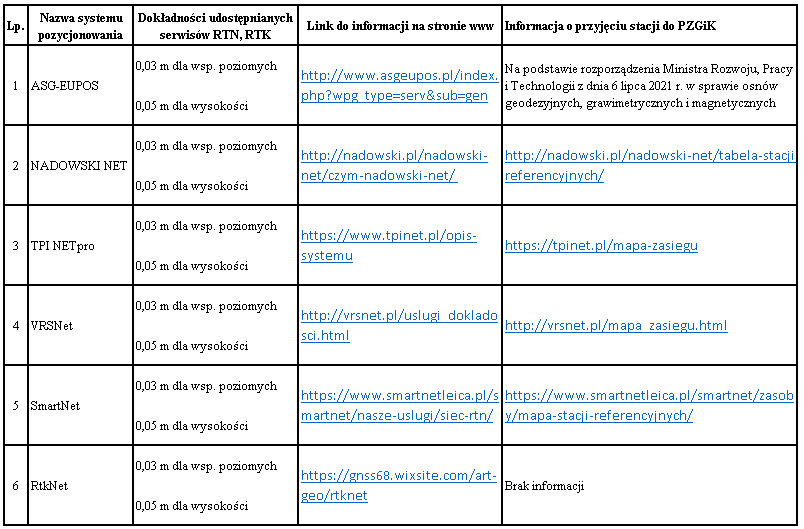 | Lp. | Nazwa systemu pozycjonowania | Dokładności udostępnianych serwisów RTN, RTK | Link do informacji na stronie www | Informacja o przyjęciu stacji do PZGiK |
|---|---|---|---|---|
| 1 | ASG-EUPOS | 0,03 m dla wsp. poziomych 0,05 m dla wysokości | http://www.asgeupos.pl/index.php?wpg_type=serv&sub=gen | Na podstawie rozporządzenia Ministra Rozwoju, Pracy i Technologii z dnia 6 lipca 2021 r. w sprawie osnów geodezyjnych, grawimetrycznych i magnetycznych |
| 2 | NADOWSKI NET | 0,03 m dla wsp. poziomych 0,05 m dla wysokości | http://nadowski.pl/nadowski-net/czym-nadowski-net/ | http://nadowski.pl/nadowski-net/tabela-stacji-referencyjnych/ |
| 3 | TPI NETpro | 0,03 m dla wsp. poziomych 0,05 m dla wysokości | https://www.tpinet.pl/opis-systemu | https://tpinet.pl/mapa-zasiegu |
| 4 | VRSNet | 0,03 m dla wsp. poziomych 0,05 m dla wysokości | http://vrsnet.pl/uslugi_dokladosci.html | http://vrsnet.pl/mapa_zasiegu.html |
| 5 | SmartNet | 0,03 m dla wsp. poziomych 0,05 m dla wysokości | https://www.smartnetleica.pl/smartnet/nasze-uslugi/siec-rtn/ | https://www.smartnetleica.pl/smartnet/zasoby/mapa-stacji-referencyjnych/ |
| 6 | RtkNet | 0,03 m dla wsp. poziomych 0,05 m dla wysokości | https://gnss68.wixsite.com/art-geo/rtknet | Brak informacji |